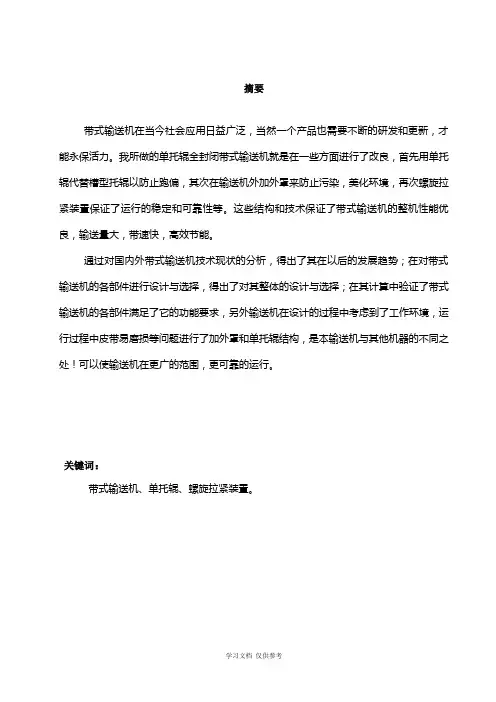 摘要

带式输送机在当今社会应用日益广泛，当然一个产品也需要不断的研发和更新，才能永保活力。我所做的单托辊全封闭带式输送机就是在一些方面进行了改良，首先用单托辊代替槽型托辊以防止跑偏，其次在输送机外加外罩来防止污染，美化环境，再次螺旋拉紧装置保证了运行的稳定和可靠性等。这些结构和技术保证了带式输送机的整机性能优良，输送量大，带速快，高效节能。

通过对国内外带式输送机技术现状的分析，得出了其在以后的发展趋势；在对带式输送机的各部件进行设计与选择，得出了对其整体的设计与选择；在其计算中验证了带式输送机的各部件满足了它的功能要求，另外输送机在设计的过程中考虑到了工作环境，运行过程中皮带易磨损等问题进行了加外罩和单托辊结构，是本输送机与其他机器的不同之处！可以使输送机在更广的范围，更可靠的运行。

关键词：

带式输送机、单托辊、螺旋拉紧装置。

学习文档 仅供参考